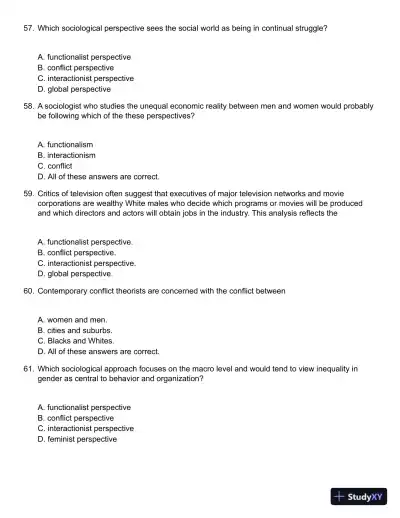 57. Which sociological perspective sees the social world as being in continual struggle?

A. functionalist perspective
B. conflict perspective
C. interactionist perspective
D. global perspective

58. A sociologist who studies the unequal economic reality between men and women would probably be following which of the these perspectives?

A. functionalism
B. interactionism
C. conflict
D. All of these answers are correct.

59. Critics of television often suggest that executives of major television networks and movie corporations are wealthy White males who decide which programs or movies will be produced and which directors and actors will obtain jobs in the industry. This analysis reflects the

A. functionalist perspective.
B. conflict perspective.
C. interactionist perspective.
D. global perspective.

60. Contemporary conflict theorists are concerned with the conflict between

A. women and men.
B. cities and suburbs.
C. Blacks and Whites.
D. All of these answers are correct.

61. Which sociological approach focuses on the macro level and would tend to view inequality in gender as central to behavior and organization?

A. functionalist perspective
B. conflict perspective
C. interactionist perspective
D. feminist perspective

StudyXY